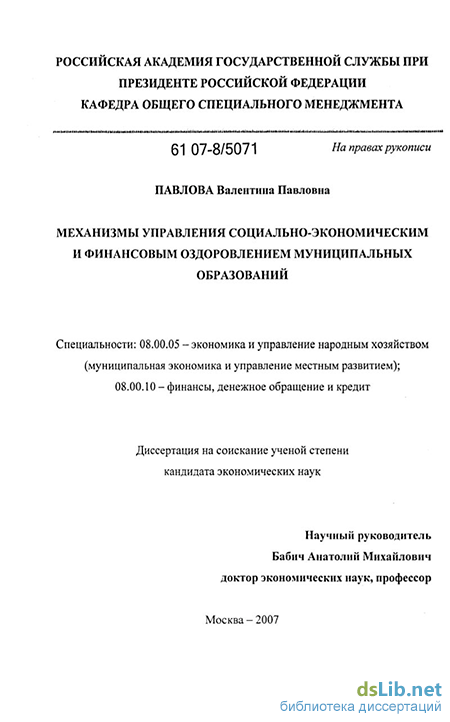 РОССИЙСКАЯ АКАДЕМИЯ ГОСУДАРСТВЕННОЙ СЛУЖБЫ ПРИ ПРЕЗИДЕНТЕ РОССИЙСКОЙ ФЕДЕРАЦИИ
КАФЕДРА ОБЩЕГО СПЕЦИАЛЬНОГО МЕНЕДЖМЕНТА

61 07-8/5071

На правах рукописи

ПАВЛОВА Валентина Павловна

МЕХАНИЗМЫ УПРАВЛЕНИЯ СОЦИАЛЬНО-ЭКОНОМИЧЕСКИМ И ФИНАНСОВЫМ ОЗДОРОВЛЕНИЕМ МУНИЦИПАЛЬНЫХ ОБРАЗОВАНИЙ

Специальности: 08.00.05 – экономика и управление народным хозяйством (муниципальная экономика и управление местным развитием); 08.00.10 – финансы, денежное обращение и кредит

Диссертация на соискание ученой степени кандидата экономических наук

Научный руководитель
Бабич Анатолий Михайлович
доктор экономических наук, профессор

Москва – 2007

dsLib.net
библиотека диссертаций